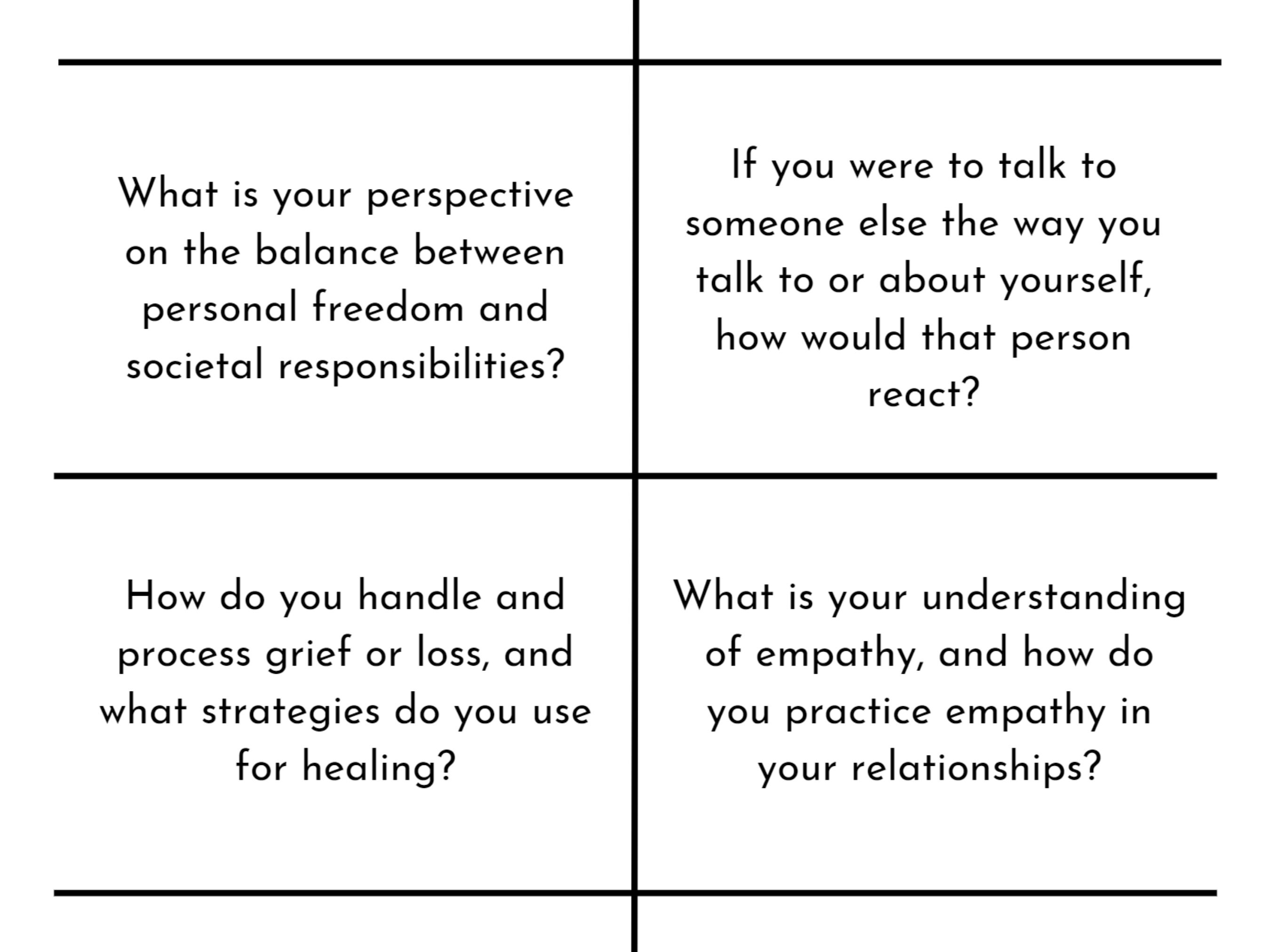 What is your perspective on the balance between personal freedom and societal responsibilities?

If you were to talk to someone else the way you talk to or about yourself, how would that person react?

How do you handle and process grief or loss, and what strategies do you use for healing?

What is your understanding of empathy, and how do you practice empathy in your relationships?